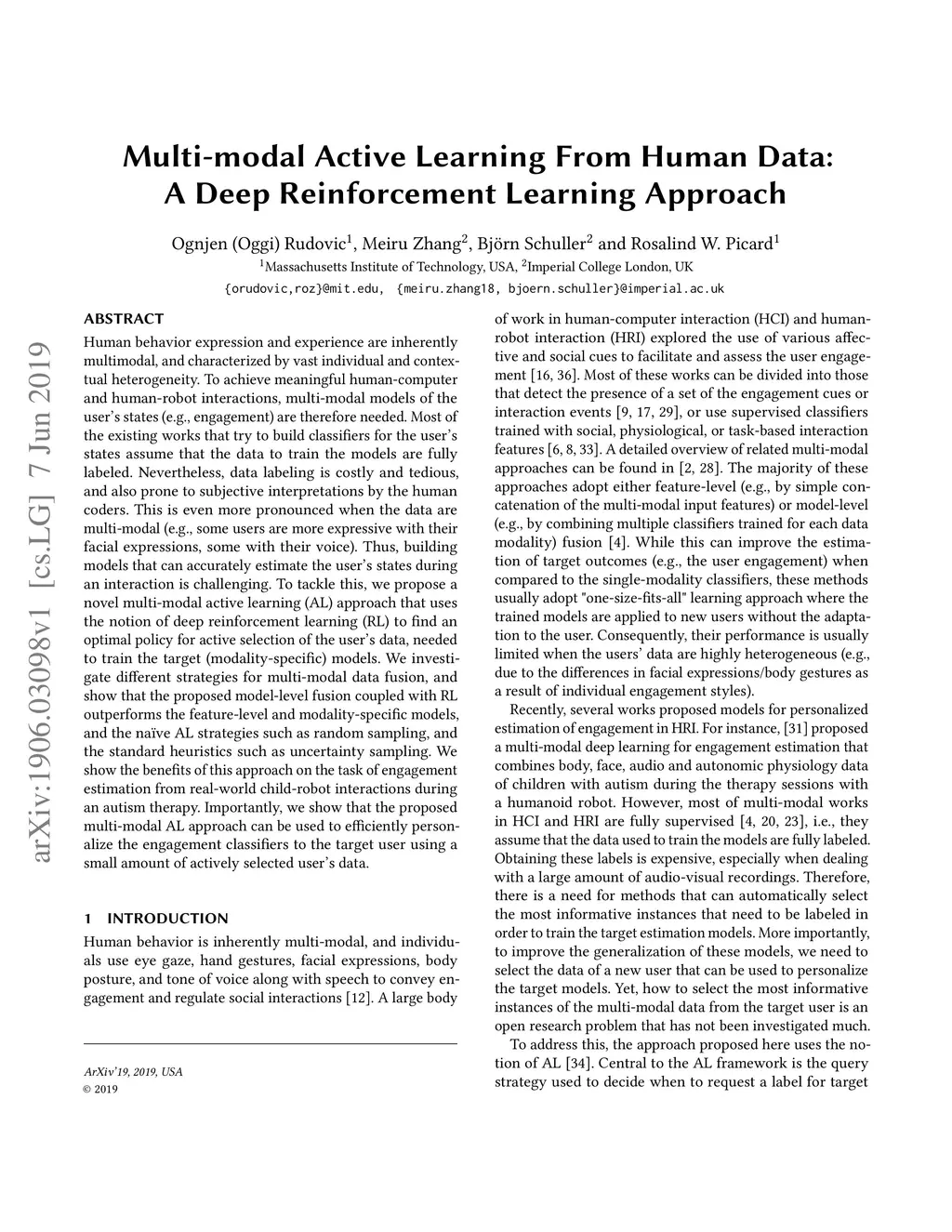 Multi-modal Active Learning From Human Data: A Deep Reinforcement Learning Approach

Ognjen (Oggi) Rudovic$^1$, Meiru Zhang$^2$, Björn Schuller$^2$ and Rosalind W. Picard$^1$
$^1$Massachusetts Institute of Technology, USA, $^2$Imperial College London, UK
{orudovic,roz}@mit.edu, {meiru.zhang18, bjoern.schuller}@imperial.ac.uk

arXiv:1906.03098v1 [cs.LG] 7 Jun 2019

ABSTRACT
Human behavior expression and experience are inherently multimodal, and characterized by vast individual and contextual heterogeneity. To achieve meaningful human-computer and human-robot interactions, multi-modal models of the user's states (e.g., engagement) are therefore needed. Most of the existing works that try to build classifiers for the user's states assume that the data to train the models are fully labeled. Nevertheless, data labeling is costly and tedious, and also prone to subjective interpretations by the human coders. This is even more pronounced when the data are multi-modal (e.g., some users are more expressive with their facial expressions, some with their voice). Thus, building models that can accurately estimate the user's states during an interaction is challenging. To tackle this, we propose a novel multi-modal active learning (AL) approach that uses the notion of deep reinforcement learning (RL) to find an optimal policy for active selection of the user's data, needed to train the target (modality-specific) models. We investigate different strategies for multi-modal data fusion, and show that the proposed model-level fusion coupled with RL outperforms the feature-level and modality-specific models, and the naïve AL strategies such as random sampling, and the standard heuristics such as uncertainty sampling. We show the benefits of this approach on the task of engagement estimation from real-world child-robot interactions during an autism therapy. Importantly, we show that the proposed multi-modal AL approach can be used to efficiently personalize the engagement classifiers to the target user using a small amount of actively selected user's data.

1 INTRODUCTION
Human behavior is inherently multi-modal, and individuals use eye gaze, hand gestures, facial expressions, body posture, and tone of voice along with speech to convey engagement and regulate social interactions [12]. A large body

ArXiv'19, 2019, USA
© 2019

of work in human-computer interaction (HCI) and human-robot interaction (HRI) explored the use of various affective and social cues to facilitate and assess the user engagement [16, 36]. Most of these works can be divided into those that detect the presence of a set of the engagement cues or interaction events [9, 17, 29], or use supervised classifiers trained with social, physiological, or task-based interaction features [6, 8, 33]. A detailed overview of related multi-modal approaches can be found in [2, 28]. The majority of these approaches adopt either feature-level (e.g., by simple concatenation of the multi-modal input features) or model-level (e.g., by combining multiple classifiers trained for each data modality) fusion [4]. While this can improve the estimation of target outcomes (e.g., the user engagement) when compared to the single-modality classifiers, these methods usually adopt "one-size-fits-all" learning approach where the trained models are applied to new users without the adaptation to the user. Consequently, their performance is usually limited when the users' data are highly heterogeneous (e.g., due to the differences in facial expressions/body gestures as a result of individual engagement styles).

Recently, several works proposed models for personalized estimation of engagement in HRI. For instance, [31] proposed a multi-modal deep learning for engagement estimation that combines body, face, audio and autonomic physiology data of children with autism during the therapy sessions with a humanoid robot. However, most of multi-modal works in HCI and HRI are fully supervised [4, 20, 23], i.e., they assume that the data used to train the models are fully labeled. Obtaining these labels is expensive, especially when dealing with a large amount of audio-visual recordings. Therefore, there is a need for methods that can automatically select the most informative instances that need to be labeled in order to train the target estimation models. More importantly, to improve the generalization of these models, we need to select the data of a new user that can be used to personalize the target models. Yet, how to select the most informative instances of the multi-modal data from the target user is an open research problem that has not been investigated much.

To address this, the approach proposed here uses the notion of AL [34]. Central to the AL framework is the query strategy used to decide when to request a label for target